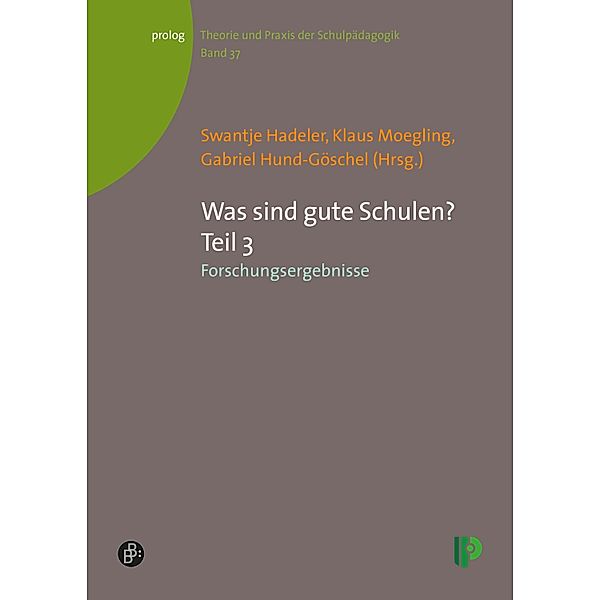 prolog Theorie und Praxis der Schulpädagogik
Band 37

Swantje Hadeler, Klaus Moegling, Gabriel Hund-Göschel (Hrsg.)

Was sind gute Schulen? Teil 3
Forschungsergebnisse